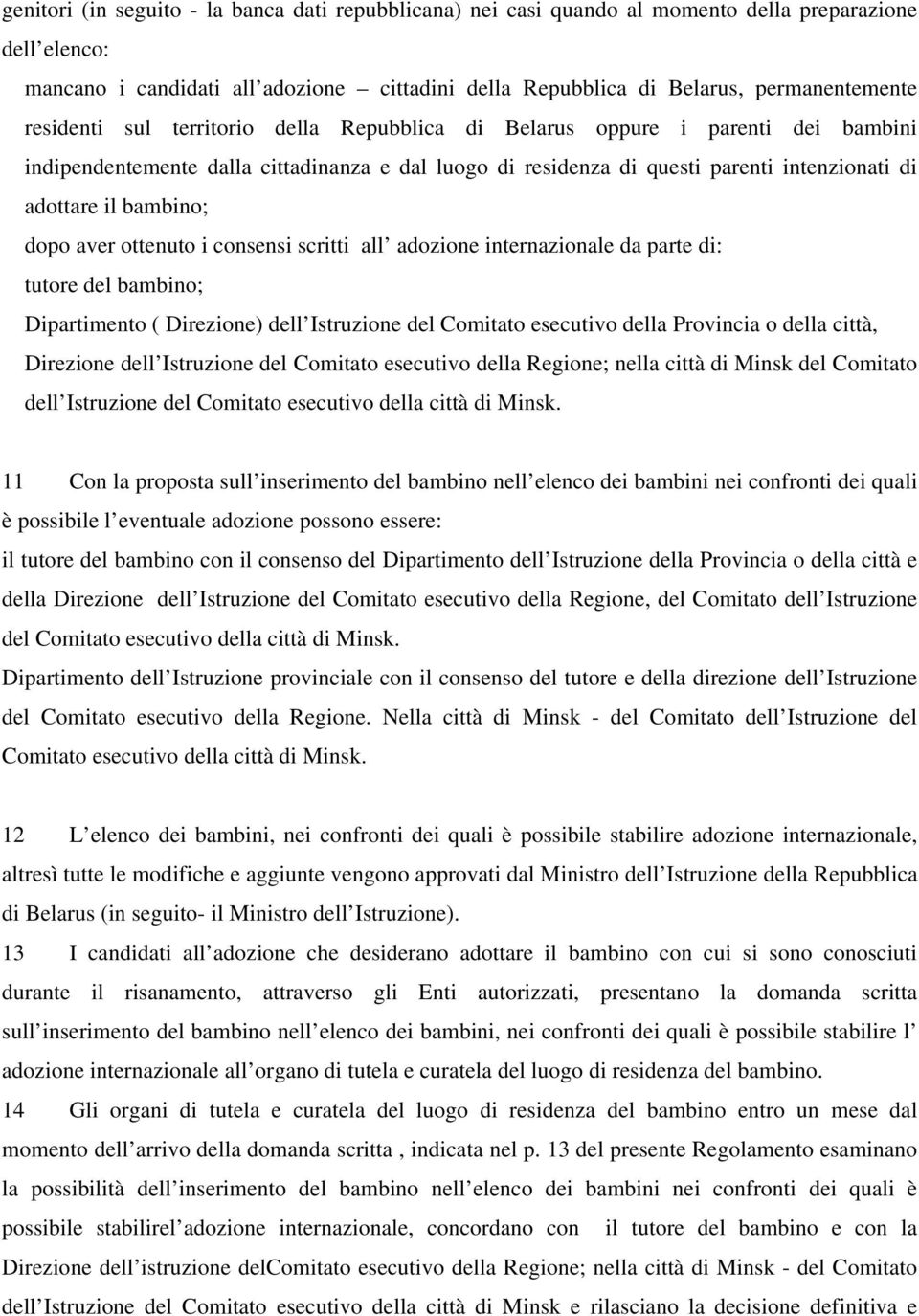 genitori (in seguito - la banca dati repubblicana) nei casi quando al momento della preparazione dell elenco:
mancano i candidati all adozione – cittadini della Repubblica di Belarus, permanentemente residenti sul territorio della Repubblica di Belarus oppure i parenti dei bambini indipendentemente dalla cittadinanza e dal luogo di residenza di questi parenti intenzionati di adottare il bambino;
dopo aver ottenuto i consensi scritti all adozione internazionale da parte di:
tutore del bambino;
Dipartimento ( Direzione) dell Istruzione del Comitato esecutivo della Provincia o della città, Direzione dell Istruzione del Comitato esecutivo della Regione; nella città di Minsk del Comitato dell Istruzione del Comitato esecutivo della città di Minsk.

11 Con la proposta sull inserimento del bambino nell elenco dei bambini nei confronti dei quali è possibile l eventuale adozione possono essere:
il tutore del bambino con il consenso del Dipartimento dell Istruzione della Provincia o della città e della Direzione dell Istruzione del Comitato esecutivo della Regione, del Comitato dell Istruzione del Comitato esecutivo della città di Minsk.
Dipartimento dell Istruzione provinciale con il consenso del tutore e della direzione dell Istruzione del Comitato esecutivo della Regione. Nella città di Minsk - del Comitato dell Istruzione del Comitato esecutivo della città di Minsk.

12 L elenco dei bambini, nei confronti dei quali è possibile stabilire adozione internazionale, altresì tutte le modifiche e aggiunte vengono approvati dal Ministro dell Istruzione della Repubblica di Belarus (in seguito- il Ministro dell Istruzione).
13 I candidati all adozione che desiderano adottare il bambino con cui si sono conosciuti durante il risanamento, attraverso gli Enti autorizzati, presentano la domanda scritta sull inserimento del bambino nell elenco dei bambini, nei confronti dei quali è possibile stabilire l adozione internazionale all organo di tutela e curatela del luogo di residenza del bambino.
14 Gli organi di tutela e curatela del luogo di residenza del bambino entro un mese dal momento dell arrivo della domanda scritta , indicata nel p. 13 del presente Regolamento esaminano la possibilità dell inserimento del bambino nell elenco dei bambini nei confronti dei quali è possibile stabilirel adozione internazionale, concordano con il tutore del bambino e con la Direzione dell istruzione delComitato esecutivo della Regione; nella città di Minsk - del Comitato dell Istruzione del Comitato esecutivo della città di Minsk e rilasciano la decisione definitiva e